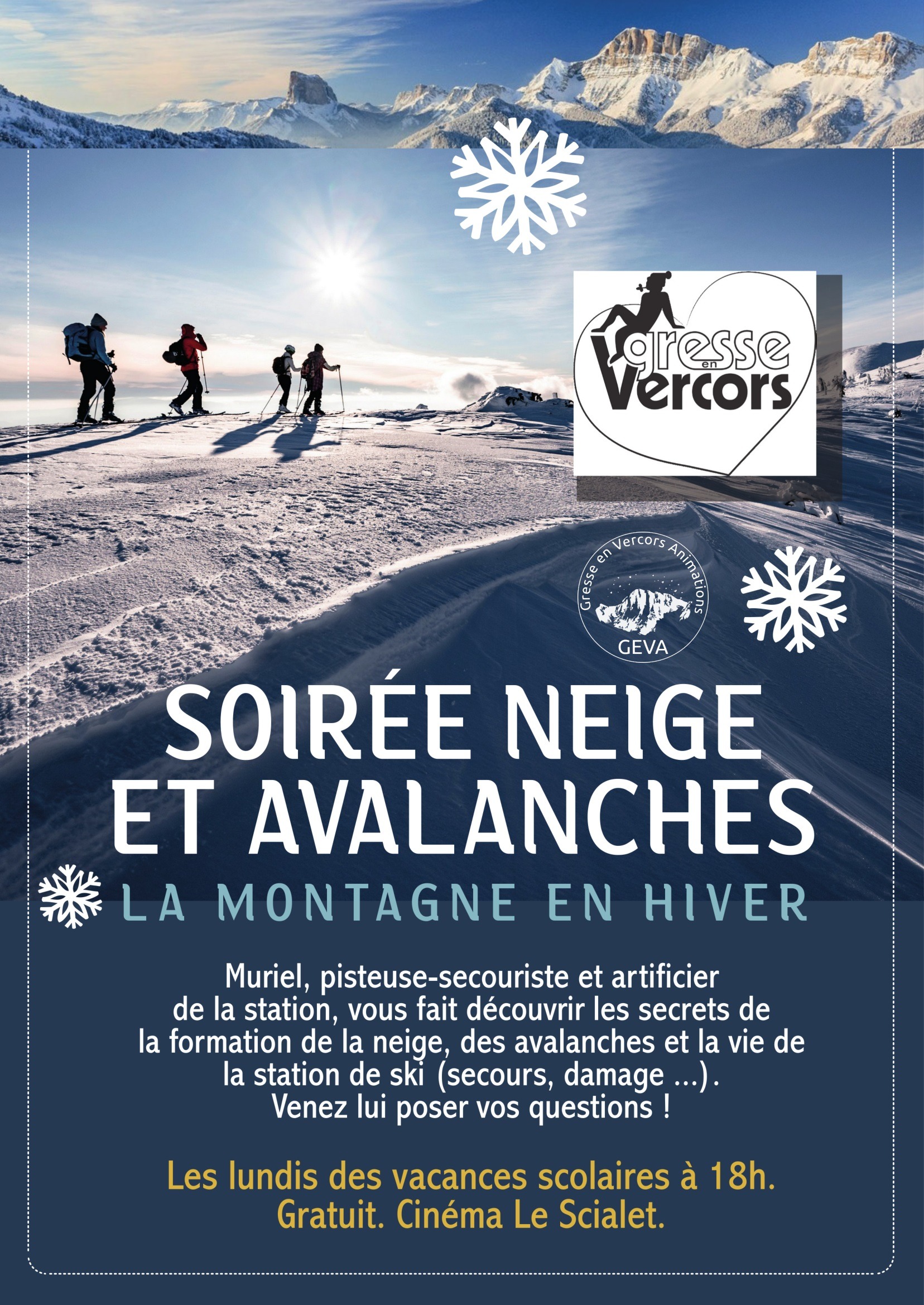 gresse
en
Vercors

Gresse en Vercors Animations
GEVA

SOIRÉE NEIGE ET AVALANCHES

LA MONTAGNE EN HIVER

Muriel, pisteuse-secouriste et artificier de la station, vous fait découvrir les secrets de la formation de la neige, des avalanches et la vie de la station de ski (secours, damage ...). Venez lui poser vos questions !

Les lundis des vacances scolaires à 18h. Gratuit. Cinéma Le Scialet.